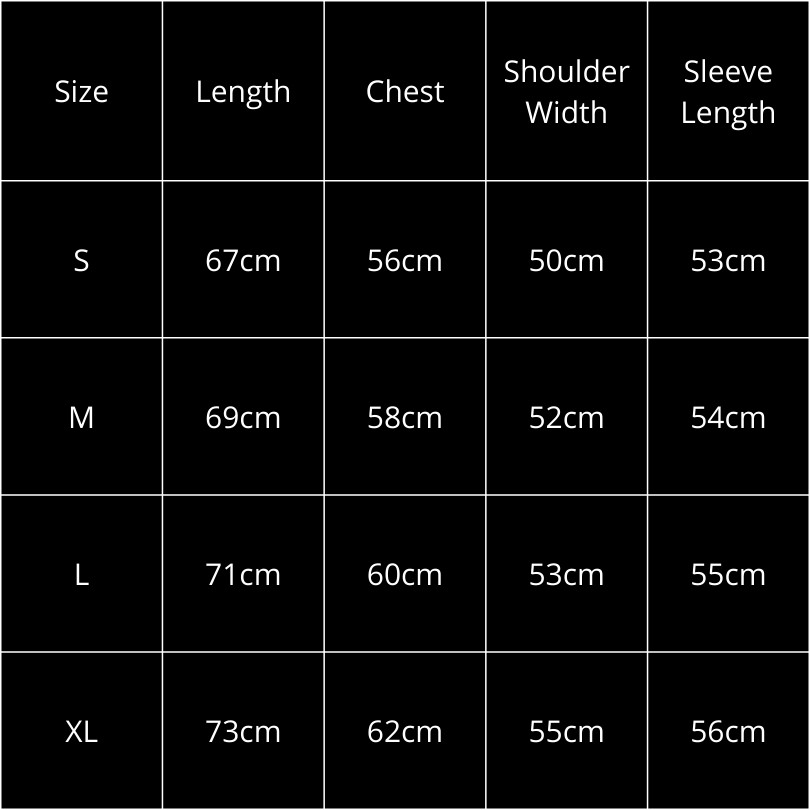 | Size | Length | Chest | Shoulder Width | Sleeve Length |
|---|---|---|---|---|
| S | 67cm | 56cm | 50cm | 53cm |
| M | 69cm | 58cm | 52cm | 54cm |
| L | 71cm | 60cm | 53cm | 55cm |
| XL | 73cm | 62cm | 55cm | 56cm |